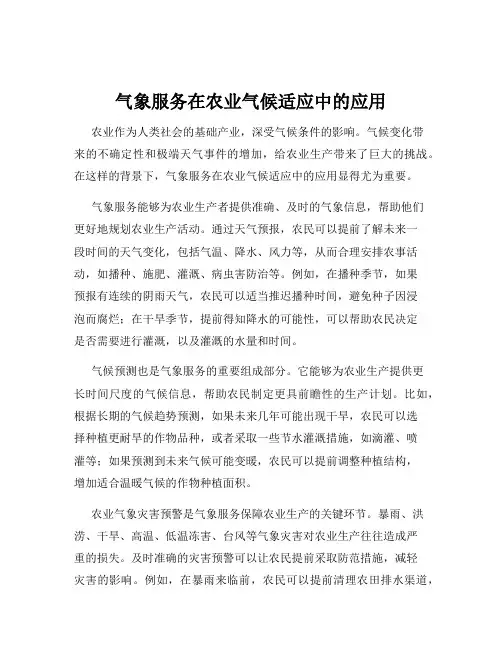 气象服务在农业气候适应中的应用

农业作为人类社会的基础产业，深受气候条件的影响。气候变化带来的不确定性和极端天气事件的增加，给农业生产带来了巨大的挑战。在这样的背景下，气象服务在农业气候适应中的应用显得尤为重要。

气象服务能够为农业生产者提供准确、及时的气象信息，帮助他们更好地规划农业生产活动。通过天气预报，农民可以提前了解未来一段时间的天气变化，包括气温、降水、风力等，从而合理安排农事活动，如播种、施肥、灌溉、病虫害防治等。例如，在播种季节，如果预报有连续的阴雨天气，农民可以适当推迟播种时间，避免种子因浸泡而腐烂；在干旱季节，提前得知降水的可能性，可以帮助农民决定是否需要进行灌溉，以及灌溉的水量和时间。

气候预测也是气象服务的重要组成部分。它能够为农业生产提供更长时间尺度的气候信息，帮助农民制定更具前瞻性的生产计划。比如，根据长期的气候趋势预测，如果未来几年可能出现干旱，农民可以选择种植更耐旱的作物品种，或者采取一些节水灌溉措施，如滴灌、喷灌等；如果预测到未来气候可能变暖，农民可以提前调整种植结构，增加适合温暖气候的作物种植面积。

农业气象灾害预警是气象服务保障农业生产的关键环节。暴雨、洪涝、干旱、高温、低温冻害、台风等气象灾害对农业生产往往造成严重的损失。及时准确的灾害预警可以让农民提前采取防范措施，减轻灾害的影响。例如，在暴雨来临前，农民可以提前清理农田排水渠道，